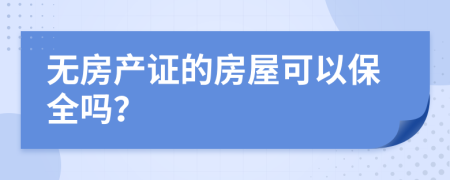 无房产证的房屋可以保全吗?